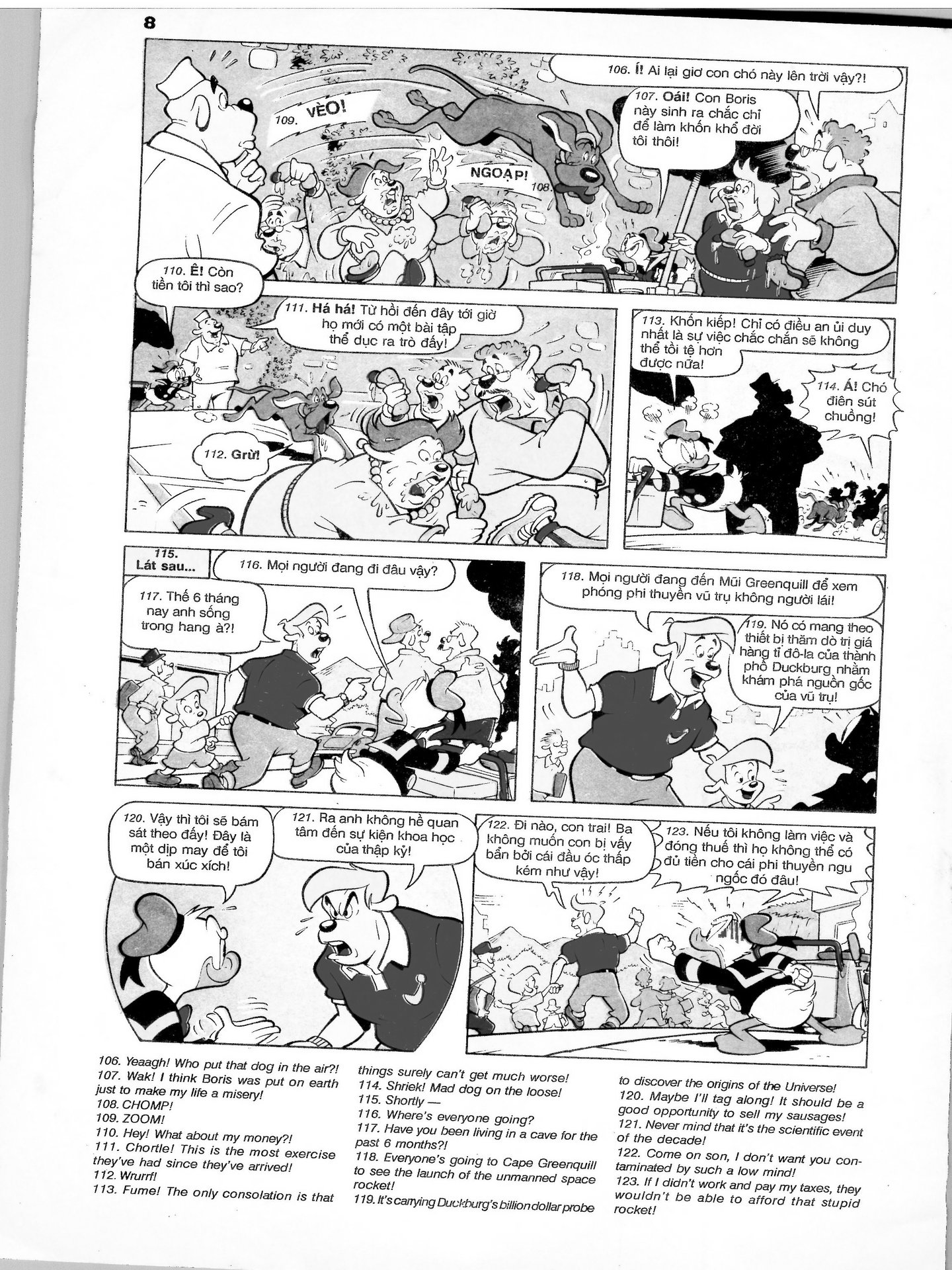 8

106. Í! Ai lại giơ con chó này lên trời vậy?!

107. Oái! Con Boris này sinh ra chắc chỉ để làm khốn khổ đời tôi thôi!

109. VÈO!

NGOẠP! 108.

110. Ê! Còn tiền tôi thì sao?

111. Há há! Từ hồi đến đây tới giờ họ mới có một bài tập thể dục ra trò đấy!

112. Grừ!

113. Khốn kiếp! Chỉ có điều an ủi duy nhất là sự việc chắc chắn sẽ không thể tồi tệ hơn được nữa!

114. Á! Chó điên sút chuồng!

115. Lát sau...

116. Mọi người đang đi đâu vậy?

117. Thế 6 tháng nay anh sống trong hang à?!

118. Mọi người đang đến Mũi Greenquill để xem phóng phi thuyền vũ trụ không người lái!

119. Nó có mang theo thiết bị thăm dò trị giá hàng tỉ đô-la của thành phố Duckburg nhằm khám phá nguồn gốc của vũ trụ!

120. Vậy thì tôi sẽ bám sát theo đấy! Đây là một dịp may để tôi bán xúc xích!

121. Ra anh không hề quan tâm đến sự kiện khoa học của thập kỷ!

122. Đi nào, con trai! Ba không muốn con bị vấy bẩn bởi cái đầu óc thấp kém như vậy!

123. Nếu tôi không làm việc và đóng thuế thì họ không thể có đủ tiền cho cái phi thuyền ngu ngốc đó đâu!

106. Yeaagh! Who put that dog in the air?!
107. Wak! I think Boris was put on earth just to make my life a misery!
108. CHOMP!
109. ZOOM!
110. Hey! What about my money?!
111. Chortle! This is the most exercise they've had since they've arrived!
112. Wrurrf!
113. Fume! The only consolation is that things surely can't get much worse!
114. Shriek! Mad dog on the loose!
115. Shortly —
116. Where's everyone going?
117. Have you been living in a cave for the past 6 months?!
118. Everyone's going to Cape Greenquill to see the launch of the unmanned space rocket!
119. It's carrying Duckburg's billion dollar probe to discover the origins of the Universe!
120. Maybe I'll tag along! It should be a good opportunity to sell my sausages!
121. Never mind that it's the scientific event of the decade!
122. Come on son, I don't want you contaminated by such a low mind!
123. If I didn't work and pay my taxes, they wouldn't be able to afford that stupid rocket!